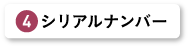 4 シリアルナンバー